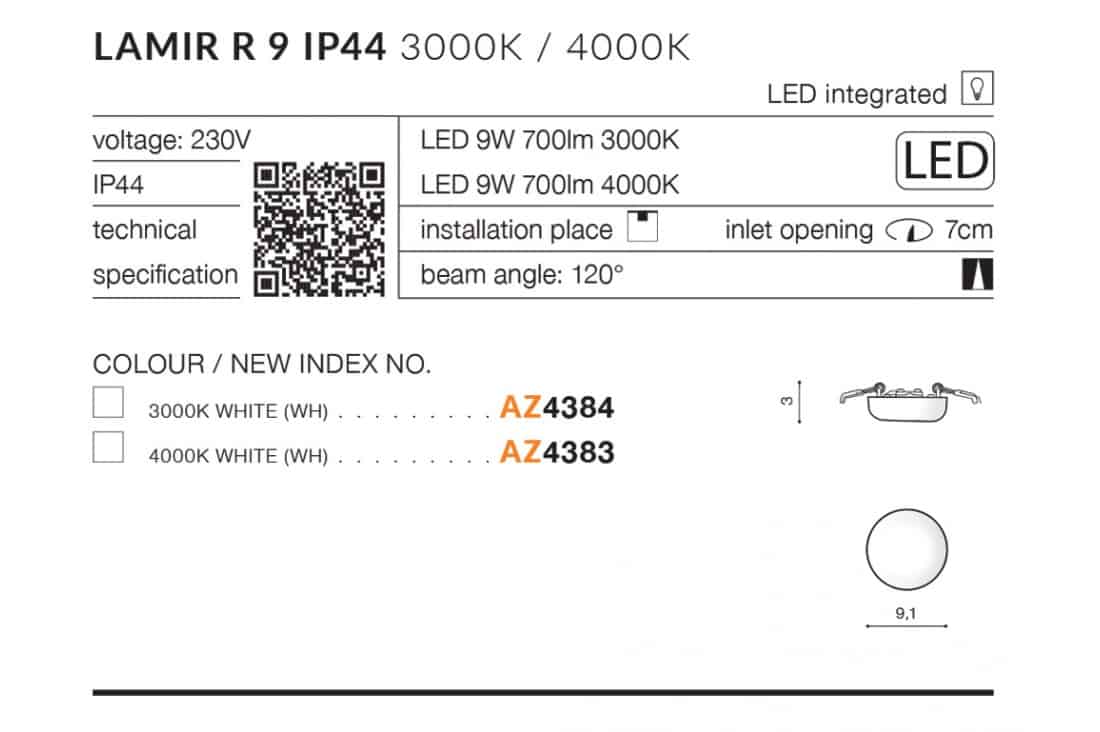 LAMIR R 9 IP44 3000K / 4000K

LED integrated

voltage: 230V
IP44
technical specification

LED 9W 700lm 3000K
LED 9W 700lm 4000K

LED

installation place

inlet opening 7cm

beam angle: 120°

COLOUR / NEW INDEX NO.

☐ 3000K WHITE (WH) AZ4384
☐ 4000K WHITE (WH) AZ4383

3

9,1